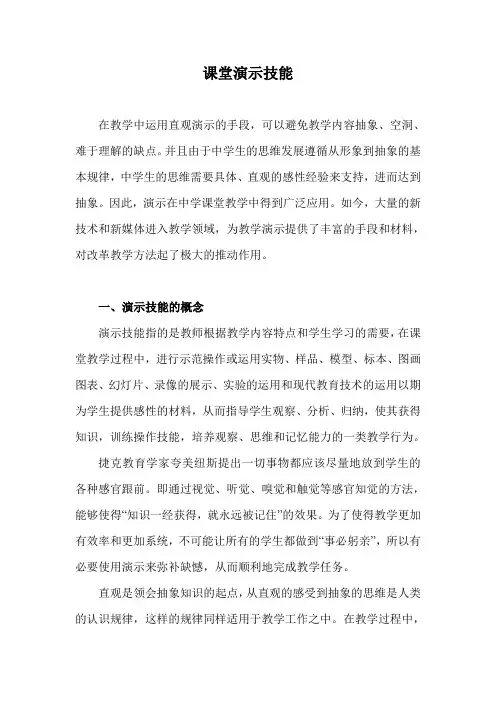 课堂演示技能

在教学中运用直观演示的手段，可以避免教学内容抽象、空洞、难于理解的缺点。并且由于中学生的思维发展遵循从形象到抽象的基本规律，中学生的思维需要具体、直观的感性经验来支持，进而达到抽象。因此，演示在中学课堂教学中得到广泛应用。如今，大量的新技术和新媒体进入教学领域，为教学演示提供了丰富的手段和材料，对改革教学方法起了极大的推动作用。

一、演示技能的概念

演示技能指的是教师根据教学内容特点和学生学习的需要，在课堂教学过程中，进行示范操作或运用实物、样品、模型、标本、图画图表、幻灯片、录像的展示、实验的运用和现代教育技术的运用以期为学生提供感性的材料，从而指导学生观察、分析、归纳，使其获得知识，训练操作技能，培养观察、思维和记忆能力的一类教学行为。

捷克教育学家夸美纽斯提出一切事物都应该尽量地放到学生的各种感官跟前。即通过视觉、听觉、嗅觉和触觉等感官知觉的方法，能够使得“知识一经获得，就永远被记住”的效果。为了使得教学更加有效率和更加系统，不可能让所有的学生都做到“事必躬亲”，所以有必要使用演示来弥补缺憾，从而顺利地完成教学任务。

直观是领会抽象知识的起点，从直观的感受到抽象的思维是人类的认识规律，这样的规律同样适用于教学工作之中。在教学过程中，